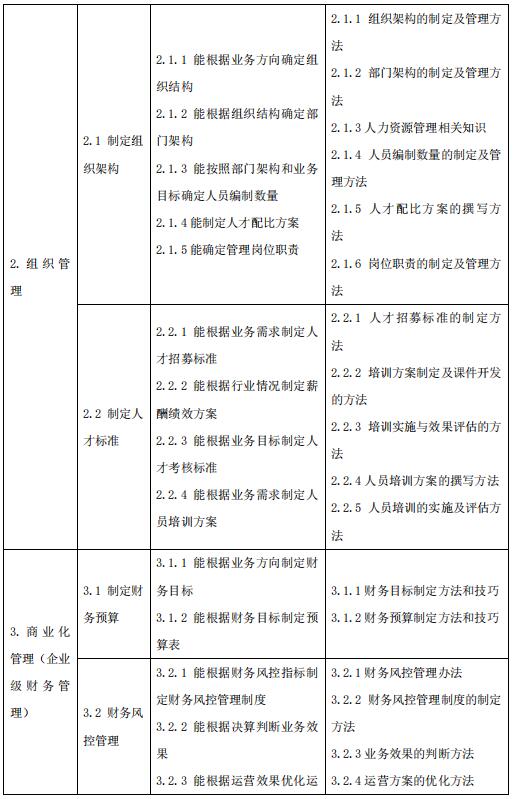 | | | | |
|---|---|---|---|
| 2. 组织管理 | 2.1 制定组织架构 | 2.1.1 能根据业务方向确定组织结构<br>2.1.2 能根据组织结构确定部门架构<br>2.1.3 能按照部门架构和业务目标确定人员编制数量<br>2.1.4 能制定人才配比方案<br>2.1.5 能确定管理岗位职责 | 2.1.1 组织架构的制定及管理方法<br>2.1.2 部门架构的制定及管理方法<br>2.1.3 人力资源管理相关知识<br>2.1.4 人员编制数量的制定及管理方法<br>2.1.5 人才配比方案的撰写方法<br>2.1.6 岗位职责的制定及管理方法 |
| | 2.2 制定人才标准 | 2.2.1 能根据业务需求制定人才招募标准<br>2.2.2 能根据行业情况制定薪酬绩效方案<br>2.2.3 能根据业务目标制定人才考核标准<br>2.2.4 能根据业务需求制定人员培训方案 | 2.2.1 人才招募标准的制定方法<br>2.2.2 培训方案制定及课件开发的方法<br>2.2.3 培训实施与效果评估的方法<br>2.2.4 人员培训方案的撰写方法<br>2.2.5 人员培训的实施及评估方法 |
| 3. 商业化管理（企业级财务管理） | 3.1 制定财务预算 | 3.1.1 能根据业务方向制定财务目标<br>3.1.2 能根据财务目标制定预算表 | 3.1.1 财务目标制定方法和技巧<br>3.1.2 财务预算制定方法和技巧 |
| | 3.2 财务风控管理 | 3.2.1 能根据财务风控指标制定财务风控管理制度<br>3.2.2 能根据决算判断业务效果<br>3.2.3 能根据运营效果优化运 | 3.2.1 财务风控管理办法<br>3.2.2 财务风控管理制度的制定方法<br>3.2.3 业务效果的判断方法<br>3.2.4 运营方案的优化方法 |